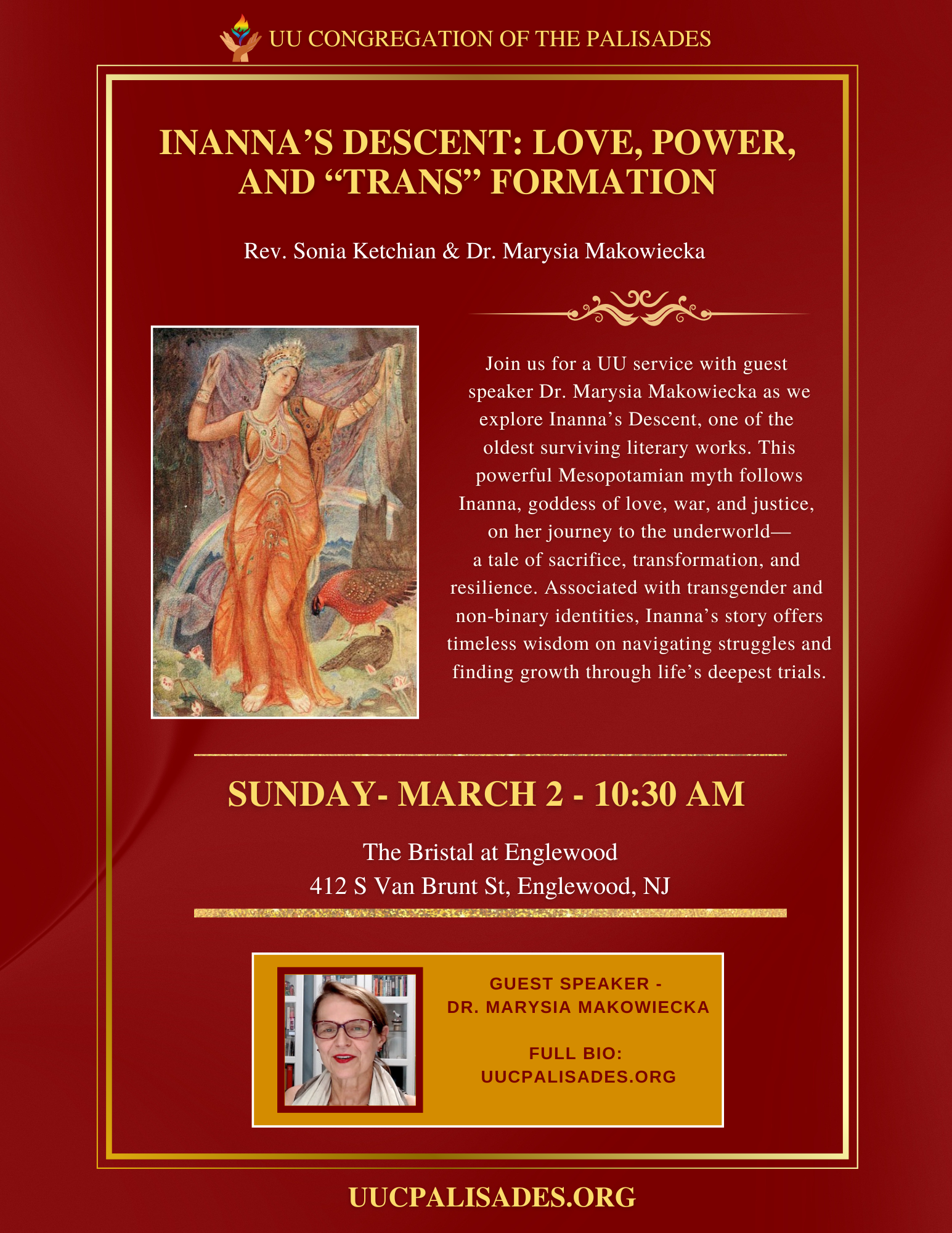 UU CONGREGATION OF THE PALISADES

INANNA'S DESCENT: LOVE, POWER, AND "TRANS" FORMATION

Rev. Sonia Ketchian & Dr. Marysia Makowiecka

Join us for a UU service with guest speaker Dr. Marysia Makowiecka as we explore Inanna's Descent, one of the oldest surviving literary works. This powerful Mesopotamian myth follows Inanna, goddess of love, war, and justice, on her journey to the underworld— a tale of sacrifice, transformation, and resilience. Associated with transgender and non-binary identities, Inanna's story offers timeless wisdom on navigating struggles and finding growth through life's deepest trials.

SUNDAY- MARCH 2 - 10:30 AM

The Bristal at Englewood
412 S Van Brunt St, Englewood, NJ

GUEST SPEAKER -
DR. MARYSIA MAKOWIECKA

FULL BIO:
UUCPALISADES.ORG

UUCPALISADES.ORG